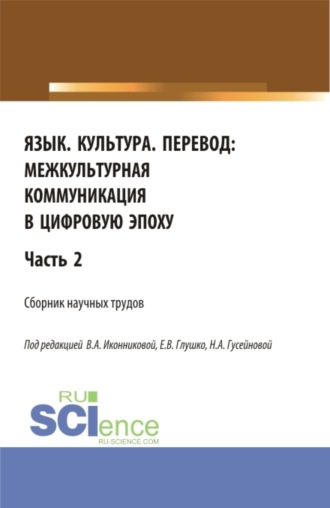 ЯЗЫК. КУЛЬТУРА. ПЕРЕВОД: МЕЖКУЛЬТУРНАЯ КОММУНИКАЦИЯ В ЦИФРОВУЮ ЭПОХУ

Часть 2

Сборник научных трудов

Под редакцией В.А. Иконниковой, Е.В. Глушко, Н.А. Гусейновой

RU SCIence RU-SCIENCE.COM